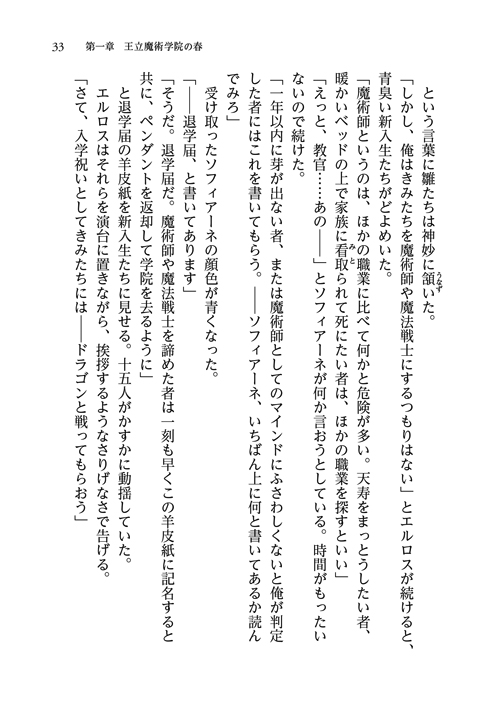 33　第一章　王立魔術学院の春

という言葉に雛たちは神妙に頷いた。

「しかし、俺はきみたちを魔術師や魔法戦士にするつもりはない」とエルロスが続けると、青臭い新入生たちがどよめいた。

「魔術師というのは、ほかの職業に比べて何かと危険が多い。天寿をまっとうしたい者、暖かいベッドの上で家族に看取られて死にたい者は、ほかの職業を探すといい」

「えっと、教官……あの――」とソフィアーネが何か言おうとしている。時間がもったいないので続けた。

「一年以内に芽が出ない者、または魔術師としてのマインドにふさわしくないと俺が判定した者にはこれを書いてもらう。――ソフィアーネ、いちばん上に何と書いてあるか読んでみろ」

受け取ったソフィアーネの顔色が青くなった。

「――退学届、と書いてあります」

「そうだ。退学届だ。魔術師や魔法戦士を諦めた者は一刻も早くこの羊皮紙に記名すると共に、ペンダントを返却して学院を去るように」

と退学届の羊皮紙を新入生たちに見せる。十五人がかすかに動揺していた。

エルロスはそれらを演台に置きながら、挨拶するようなさりげなさで告げる。

「さて、入学祝いとしてきみたちには――ドラゴンと戦ってもらおう」